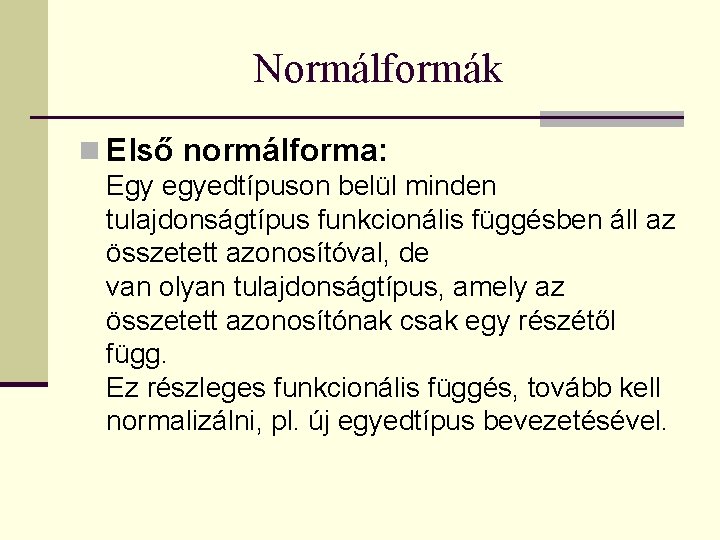 Normálformák

Első normálforma:
Egy egyedtípuson belül minden tulajdonságtípus funkcionális függésben áll az összetett azonosítóval, de
van olyan tulajdonságtípus, amely az összetett azonosítónak csak egy részétől függ.
Ez részleges funkcionális függés, tovább kell normalizálni, pl. új egyedtípus bevezetésével.